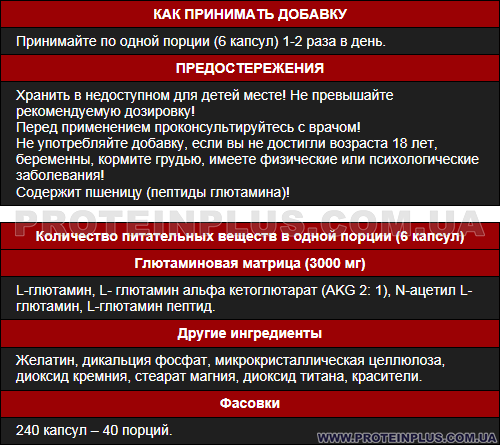 КАК ПРИНИМАТЬ ДОБАВКУ

Принимайте по одной порции (6 капсул) 1-2 раза в день.

ПРЕДОСТЕРЕЖЕНИЯ

Хранить в недоступном для детей месте! Не превышайте рекомендуемую дозировку!
Перед применением проконсультируйтесь с врачом!
Не употребляйте добавку, если вы не достигли возраста 18 лет, беременны, кормите грудью, имеете физические или психологические заболевания!
Содержит пшеницу (пептиды глютамина)!

PROTEINPLUS.COM.UA

Количество питательных веществ в одной порции (6 капсул)

Глютаминовая матрица (3000 мг)

L-глютамин, L- глютамин альфа кетоглютарат (AKG 2: 1), N-ацетил L-глютамин, L-глютамин пептид.

Другие ингредиенты

Желатин, дикальция фосфат, микрокристаллическая целлюлоза, диоксид кремния, стеарат магния, диоксид титана, красители.

Фасовки

240 капсул – 40 порций.

WWW.PROTEINPLUS.COM.UA